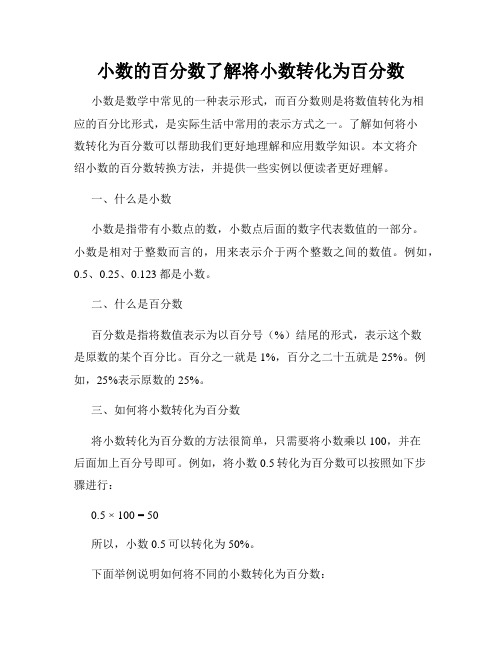 小数的百分数了解将小数转化为百分数

小数是数学中常见的一种表示形式，而百分数则是将数值转化为相应的百分比形式，是实际生活中常用的表示方式之一。了解如何将小数转化为百分数可以帮助我们更好地理解和应用数学知识。本文将介绍小数的百分数转换方法，并提供一些实例以便读者更好理解。

一、什么是小数

小数是指带有小数点的数，小数点后面的数字代表数值的一部分。小数是相对于整数而言的，用来表示介于两个整数之间的数值。例如，0.5、0.25、0.123 都是小数。

二、什么是百分数

百分数是指将数值表示为以百分号（%）结尾的形式，表示这个数是原数的某个百分比。百分之一就是 1%，百分之二十五就是 25%。例如，25%表示原数的 25%。

三、如何将小数转化为百分数

将小数转化为百分数的方法很简单，只需要将小数乘以 100，并在后面加上百分号即可。例如，将小数 0.5 转化为百分数可以按照如下步骤进行：

$0.5 \times 100 = 50$

所以，小数 0.5 可以转化为 50%。

下面举例说明如何将不同的小数转化为百分数：